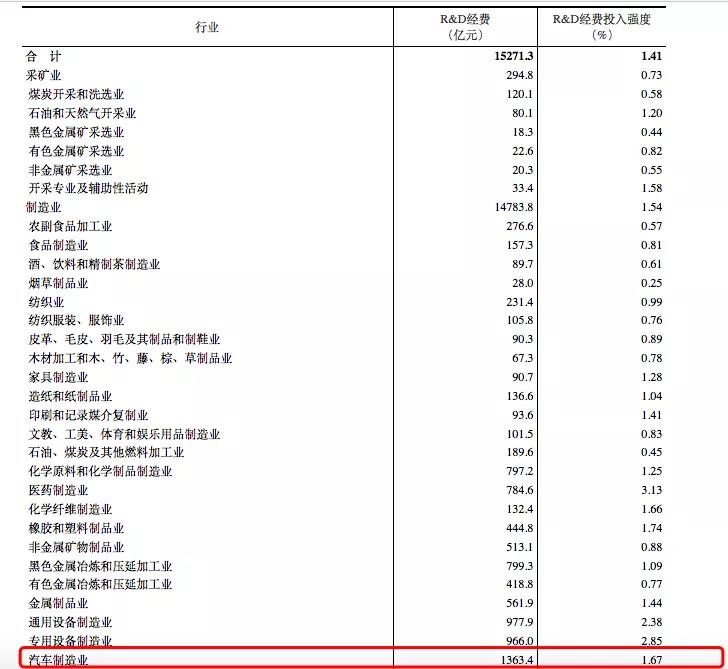 | 行业 | R&D经费（亿元） | R&D经费投入强度（%） |
|---|---|---|
| 合　计 | 15271.3 | 1.41 |
| 采矿业 | 294.8 | 0.73 |
| 煤炭开采和洗选业 | 120.1 | 0.58 |
| 石油和天然气开采业 | 80.1 | 1.20 |
| 黑色金属矿采选业 | 18.3 | 0.44 |
| 有色金属矿采选业 | 22.6 | 0.82 |
| 非金属矿采选业 | 20.3 | 0.55 |
| 开采专业及辅助性活动 | 33.4 | 1.58 |
| 制造业 | 14783.8 | 1.54 |
| 农副食品加工业 | 276.6 | 0.57 |
| 食品制造业 | 157.3 | 0.81 |
| 酒、饮料和精制茶制造业 | 89.7 | 0.61 |
| 烟草制品业 | 28.0 | 0.25 |
| 纺织业 | 231.4 | 0.99 |
| 纺织服装、服饰业 | 105.8 | 0.76 |
| 皮革、毛皮、羽毛及其制品和制鞋业 | 90.3 | 0.89 |
| 木材加工和木、竹、藤、棕、草制品业 | 67.3 | 0.78 |
| 家具制造业 | 90.7 | 1.28 |
| 造纸和纸制品业 | 136.6 | 1.04 |
| 印刷和记录媒介复制业 | 93.6 | 1.41 |
| 文教、工美、体育和娱乐用品制造业 | 101.5 | 0.83 |
| 石油、煤炭及其他燃料加工业 | 189.6 | 0.45 |
| 化学原料和化学制品制造业 | 797.2 | 1.25 |
| 医药制造业 | 784.6 | 3.13 |
| 化学纤维制造业 | 132.4 | 1.66 |
| 橡胶和塑料制品业 | 444.8 | 1.74 |
| 非金属矿物制品业 | 513.1 | 0.88 |
| 黑色金属冶炼和压延加工业 | 799.3 | 1.09 |
| 有色金属冶炼和压延加工业 | 418.8 | 0.77 |
| 金属制品业 | 561.9 | 1.44 |
| 通用设备制造业 | 977.9 | 2.38 |
| 专用设备制造业 | 966.0 | 2.85 |
| 汽车制造业 | 1363.4 | 1.67 |